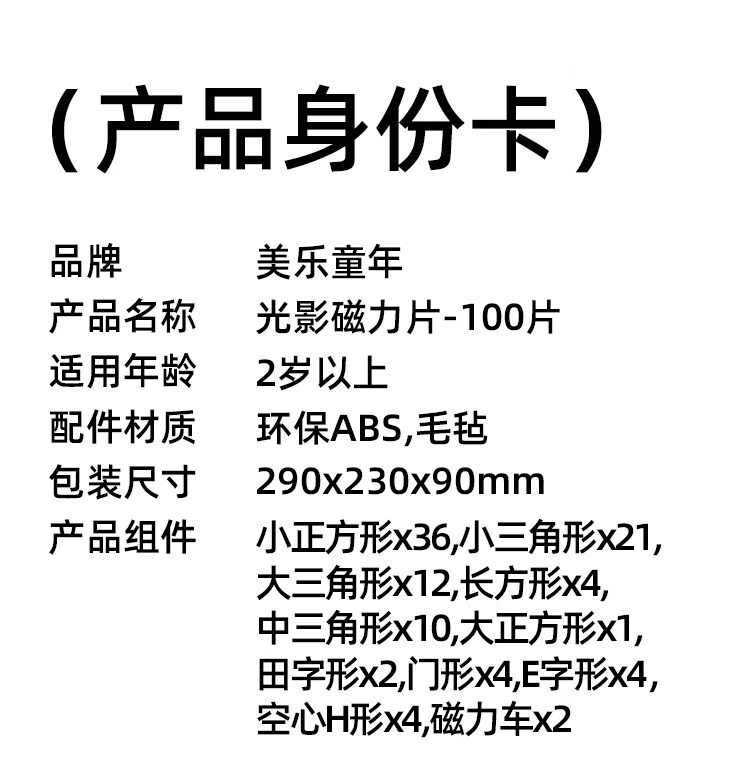 （产品身份卡）

品牌 美乐童年
产品名称 光影磁力片-100片
适用年龄 2岁以上
配件材质 环保ABS,毛毡
包装尺寸 290x230x90mm
产品组件 小正方形x36,小三角形x21,大三角形x12,长方形x4,中三角形x10,大正方形x1,田字形x2,门形x4,E字形x4,空心H形x4,磁力车x2